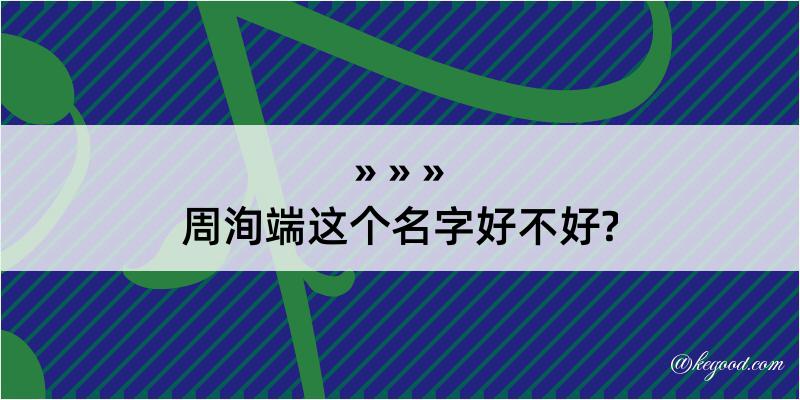 » » »
周洵端这个名字好不好?

@kegood.com